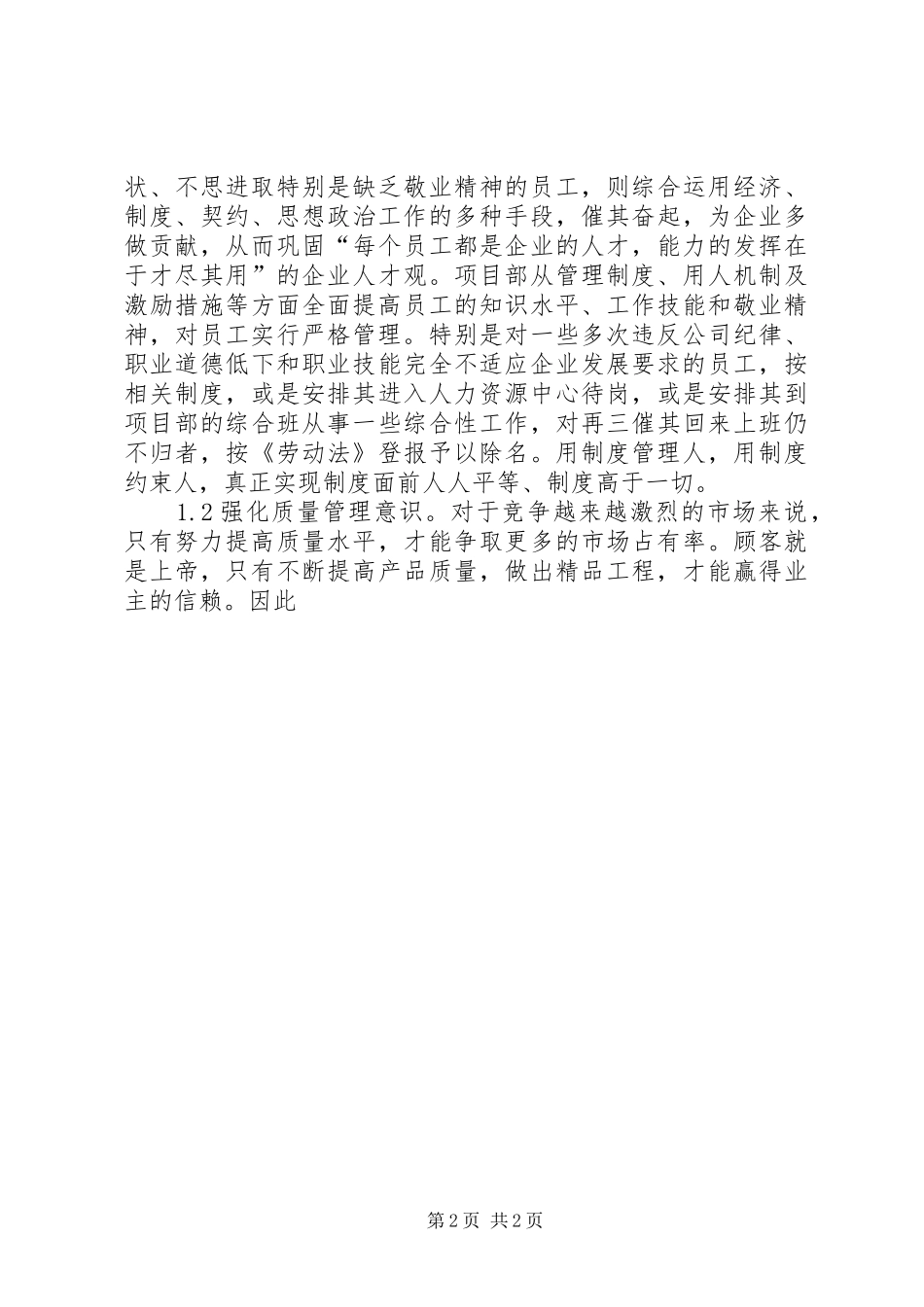 状、不思进取特别是缺乏敬业精神的员工，则综合运用经济、制度、契约、思想政治工作的多种手段，催其奋起，为企业多做贡献，从而巩固“每个员工都是企业的人才，能力的发挥在于才尽其用”的企业人才观。项目部从管理制度、用人机制及激励措施等方面全面提高员工的知识水平、工作技能和敬业精神，对员工实行严格管理。特别是对一些多次违反公司纪律、职业道德低下和职业技能完全不适应企业发展要求的员工，按相关制度，或是安排其进入人力资源中心待岗，或是安排其到项目部的综合班从事一些综合性工作，对再三催其回来上班仍不归者，按《劳动法》登报予以除名。用制度管理人，用制度约束人，真正实现制度面前人人平等、制度高于一切。

1.2 强化质量管理意识。对于竞争越来越激烈的市场来说，只有努力提高质量水平，才能争取更多的市场占有率。顾客就是上帝，只有不断提高产品质量，做出精品工程，才能赢得业主的信赖。因此

第 2 页 共 2 页